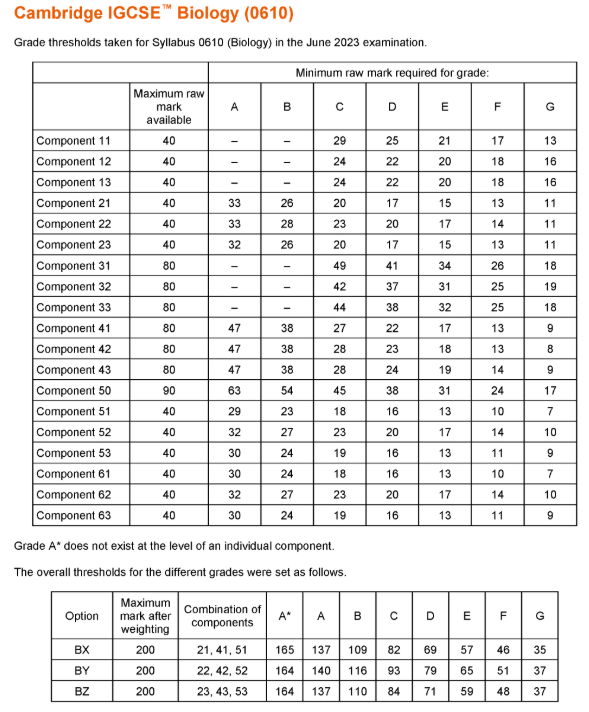 Cambridge IGCSE™ Biology (0610)

Grade thresholds taken for Syllabus 0610 (Biology) in the June 2023 examination.

| | | Minimum raw mark required for grade: | | | | | | |
|---|---|---|---|---|---|---|---|---|
| | Maximum raw mark available | A | B | C | D | E | F | G |
| Component 11 | 40 | – | – | 29 | 25 | 21 | 17 | 13 |
| Component 12 | 40 | – | – | 24 | 22 | 20 | 18 | 16 |
| Component 13 | 40 | – | – | 24 | 22 | 20 | 18 | 16 |
| Component 21 | 40 | 33 | 26 | 20 | 17 | 15 | 13 | 11 |
| Component 22 | 40 | 33 | 28 | 23 | 20 | 17 | 14 | 11 |
| Component 23 | 40 | 32 | 26 | 20 | 17 | 15 | 13 | 11 |
| Component 31 | 80 | – | – | 49 | 41 | 34 | 26 | 18 |
| Component 32 | 80 | – | – | 42 | 37 | 31 | 25 | 19 |
| Component 33 | 80 | – | – | 44 | 38 | 32 | 25 | 18 |
| Component 41 | 80 | 47 | 38 | 27 | 22 | 17 | 13 | 9 |
| Component 42 | 80 | 47 | 38 | 28 | 23 | 18 | 13 | 8 |
| Component 43 | 80 | 47 | 38 | 28 | 24 | 19 | 14 | 9 |
| Component 50 | 90 | 63 | 54 | 45 | 38 | 31 | 24 | 17 |
| Component 51 | 40 | 29 | 23 | 18 | 16 | 13 | 10 | 7 |
| Component 52 | 40 | 32 | 27 | 23 | 20 | 17 | 14 | 10 |
| Component 53 | 40 | 30 | 24 | 19 | 16 | 13 | 11 | 9 |
| Component 61 | 40 | 30 | 24 | 18 | 16 | 13 | 10 | 7 |
| Component 62 | 40 | 32 | 27 | 23 | 20 | 17 | 14 | 10 |
| Component 63 | 40 | 30 | 24 | 19 | 16 | 13 | 11 | 9 |

Grade A* does not exist at the level of an individual component.

The overall thresholds for the different grades were set as follows.

| Option | Maximum mark after weighting | Combination of components | A* | A | B | C | D | E | F | G |
|---|---|---|---|---|---|---|---|---|---|---|
| BX | 200 | 21, 41, 51 | 165 | 137 | 109 | 82 | 69 | 57 | 46 | 35 |
| BY | 200 | 22, 42, 52 | 164 | 140 | 116 | 93 | 79 | 65 | 51 | 37 |
| BZ | 200 | 23, 43, 53 | 164 | 137 | 110 | 84 | 71 | 59 | 48 | 37 |